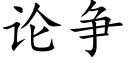 论争